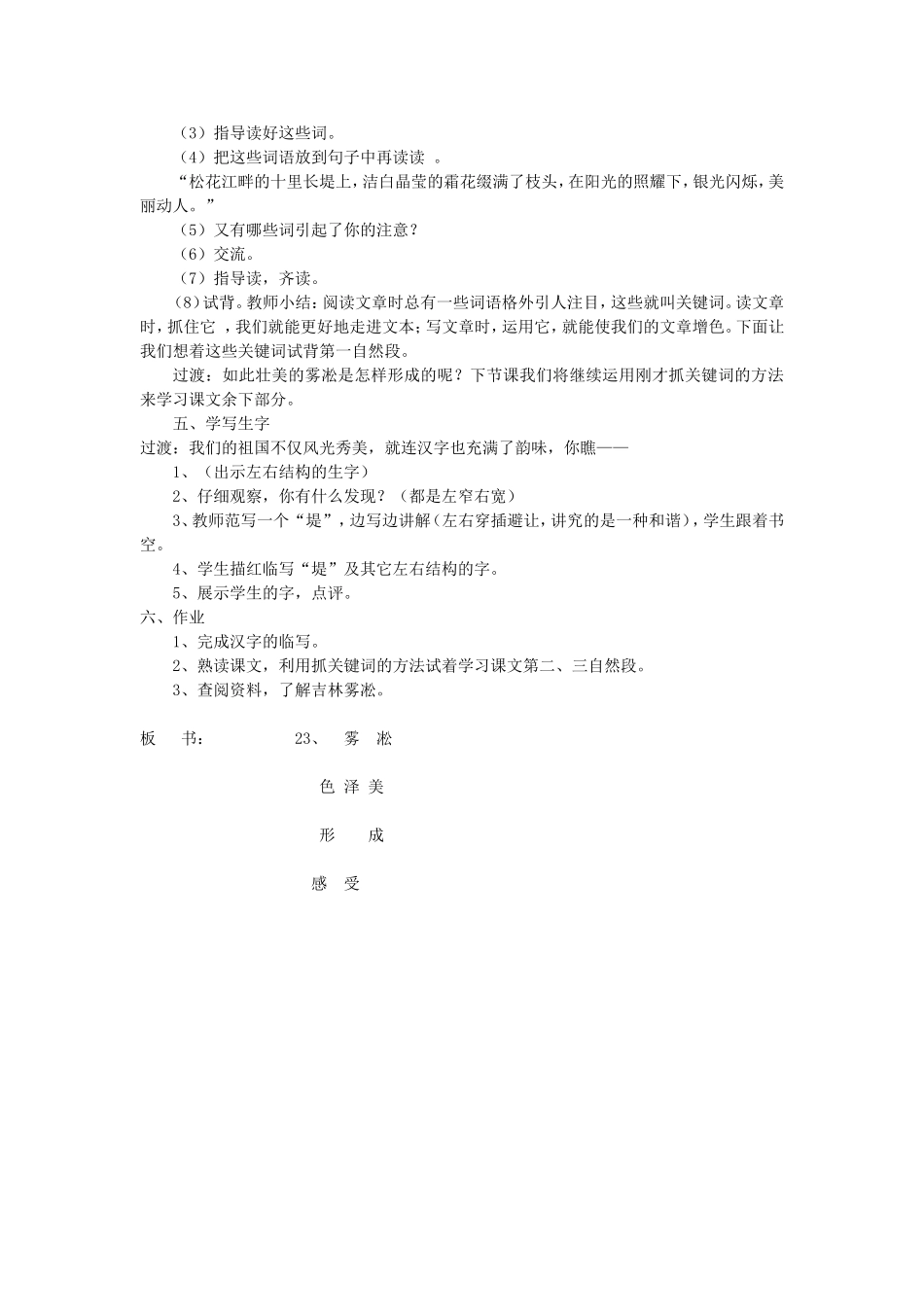 （3）指导读好这些词。

（4）把这些词语放到句子中再读读 。

“松花江畔的十里长堤上，洁白晶莹的霜花缀满了枝头，在阳光的照耀下，银光闪烁，美丽动人。”

（5）又有哪些词引起了你的注意？

（6）交流。

（7）指导读，齐读。

（8）试背。教师小结：阅读文章时总有一些词语格外引人注目，这些就叫关键词。读文章时，抓住它 ，我们就能更好地走进文本；写文章时，运用它，就能使我们的文章增色。下面让我们想着这些关键词试背第一自然段。

过渡：如此壮美的雾凇是怎样形成的呢？下节课我们将继续运用刚才抓关键词的方法来学习课文余下部分。

五、学写生字

过渡：我们的祖国不仅风光秀美，就连汉字也充满了韵味，你瞧——

1、（出示左右结构的生字）

2、仔细观察，你有什么发现？（都是左窄右宽）

3、教师范写一个“堤”，边写边讲解（左右穿插避让，讲究的是一种和谐），学生跟着书空。

4、学生描红临写“堤”及其它左右结构的字。

5、展示学生的字，点评。

六、作业

1、完成汉字的临写。

2、熟读课文，利用抓关键词的方法试着学习课文第二、三自然段。

3、查阅资料，了解吉林雾凇。

板 书： 23、 雾 凇

色 泽 美

形 成

感 受